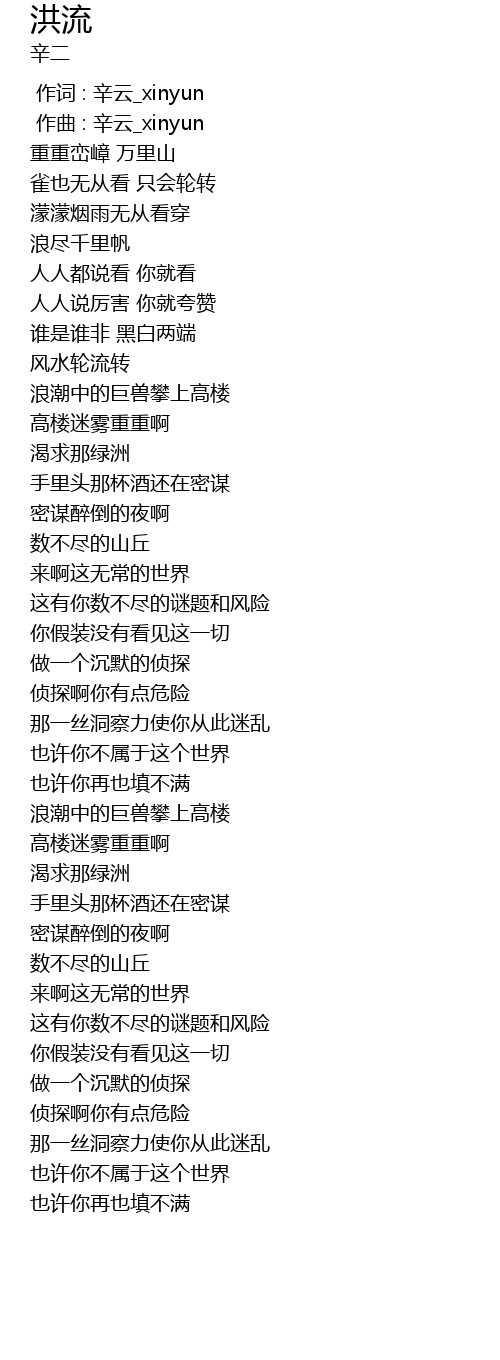 洪流
辛二

作词 : 辛云_xinyun
作曲 : 辛云_xinyun
重重峦嶂 万里山
雀也无从看 只会轮转
濛濛烟雨无从看穿
浪尽千里帆
人人都说看 你就看
人人说厉害 你就夸赞
谁是谁非 黑白两端
风水轮流转
浪潮中的巨兽攀上高楼
高楼迷雾重重啊
渴求那绿洲
手里头那杯酒还在密谋
密谋醉倒的夜啊
数不尽的山丘
来啊这无常的世界
这有你数不尽的谜题和风险
你假装没有看见这一切
做一个沉默的侦探
侦探啊你有点危险
那一丝洞察力使你从此迷乱
也许你不属于这个世界
也许你再也填不满
浪潮中的巨兽攀上高楼
高楼迷雾重重啊
渴求那绿洲
手里头那杯酒还在密谋
密谋醉倒的夜啊
数不尽的山丘
来啊这无常的世界
这有你数不尽的谜题和风险
你假装没有看见这一切
做一个沉默的侦探
侦探啊你有点危险
那一丝洞察力使你从此迷乱
也许你不属于这个世界
也许你再也填不满